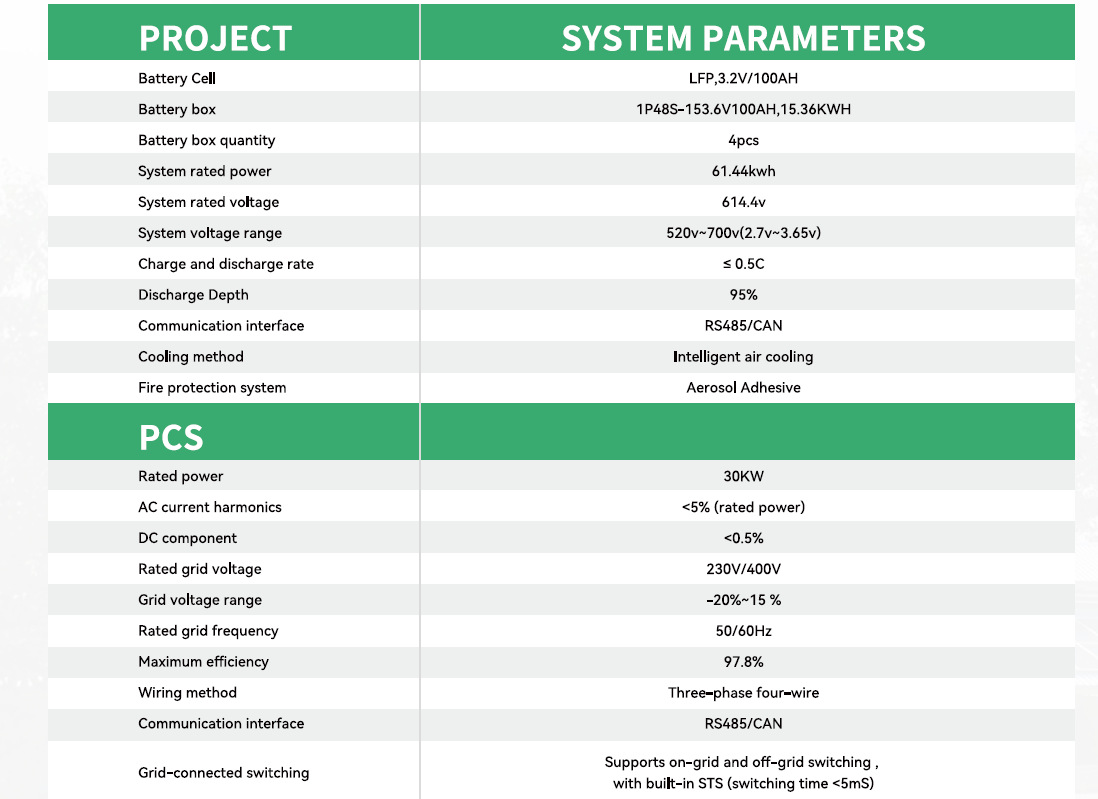 | PROJECT | SYSTEM PARAMETERS |
|---|---|
| Battery Cell | LFP,3.2V/100AH |
| Battery box | 1P48S-153.6V100AH,15.36KWH |
| Battery box quantity | 4pcs |
| System rated power | 61.44kwh |
| System rated voltage | 614.4v |
| System voltage range | 520v~700v(2.7v~3.65v) |
| Charge and discharge rate | ≤ 0.5C |
| Discharge Depth | 95% |
| Communication interface | RS485/CAN |
| Cooling method | Intelligent air cooling |
| Fire protection system | Aerosol Adhesive |
| PCS | |
| Rated power | 30KW |
| AC current harmonics | <5% (rated power) |
| DC component | <0.5% |
| Rated grid voltage | 230V/400V |
| Grid voltage range | -20%~15 % |
| Rated grid frequency | 50/60Hz |
| Maximum efficiency | 97.8% |
| Wiring method | Three-phase four-wire |
| Communication interface | RS485/CAN |
| Grid-connected switching | Supports on-grid and off-grid switching , with built-in STS (switching time <5mS) |